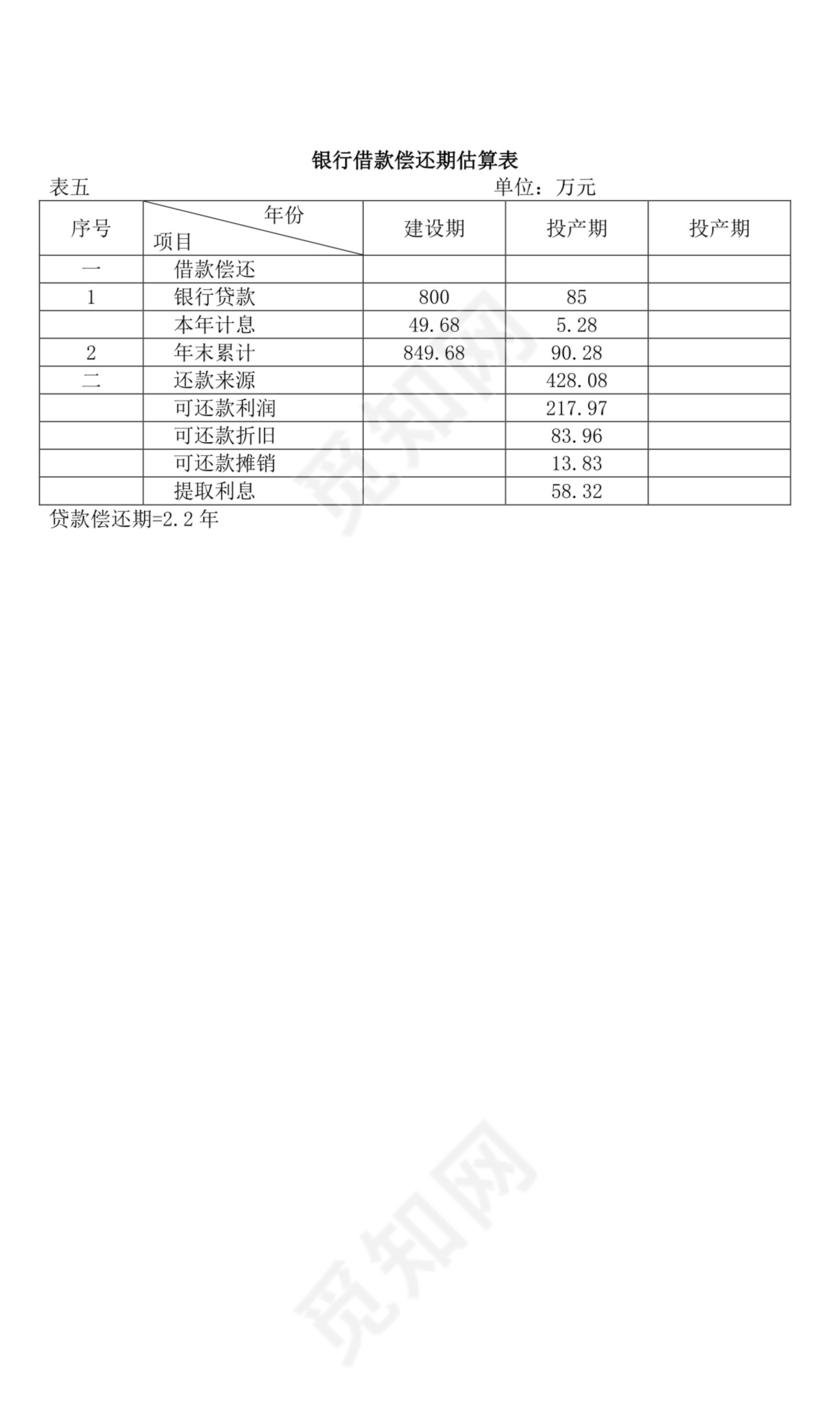 银行借款偿还期估算表

表五 单位：万元

| 序号 | 年份 项目 | 建设期 | 投产期 | 投产期 |
|---|---|---|---|---|
| 一 | 借款偿还 | | | |
| 1 | 银行贷款 | 800 | 85 | |
| | 本年计息 | 49.68 | 5.28 | |
| 2 | 年末累计 | 849.68 | 90.28 | |
| 二 | 还款来源 | | 428.08 | |
| | 可还款利润 | | 217.97 | |
| | 可还款折旧 | | 83.96 | |
| | 可还款摊销 | | 13.83 | |
| | 提取利息 | | 58.32 | |

贷款偿还期=2.2 年

觅知网

觅知网